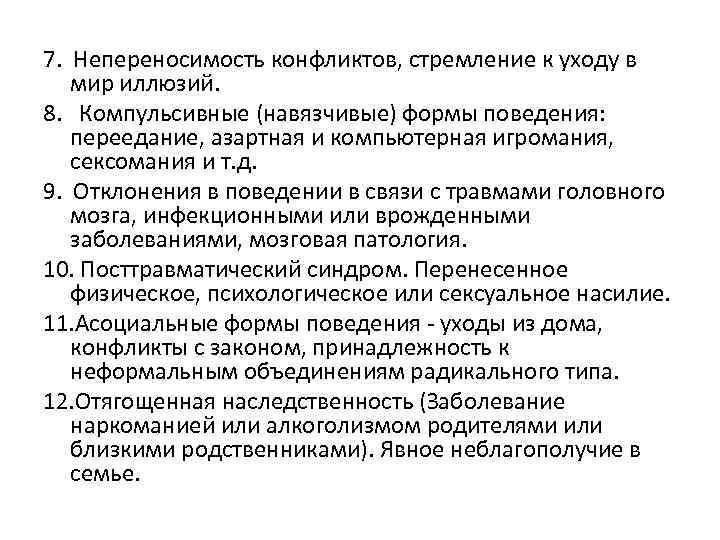 7. Непереносимость конфликтов, стремление к уходу в мир иллюзий.

8. Компульсивные (навязчивые) формы поведения: переедание, азартная и компьютерная игромания, сексомания и т.д.

9. Отклонения в поведении в связи с травмами головного мозга, инфекционными или врожденными заболеваниями, мозговая патология.

10. Посттравматический синдром. Перенесенное физическое, психологическое или сексуальное насилие.

11.Асоциальные формы поведения - уходы из дома, конфликты с законом, принадлежность к неформальным объединениям радикального типа.

12.Отягощенная наследственность (Заболевание наркоманией или алкоголизмом родителями или близкими родственниками). Явное неблагополучие в семье.